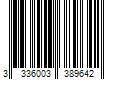 3 336003 389642